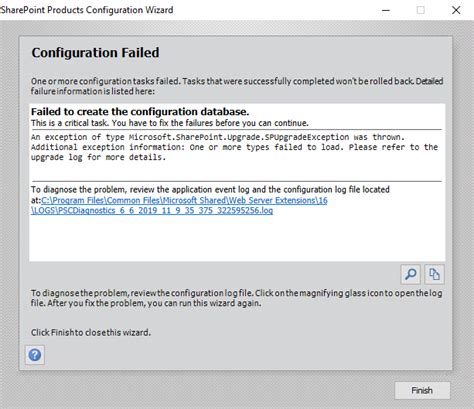 SharePoint Products Configuration Wizard

Configuration Failed

One or more configuration tasks failed. Tasks that were successfully completed won't be rolled back. Detailed failure information is listed here:

Failed to create the configuration database.
This is a critical task. You have to fix the failures before you can continue.

An exception of type Microsoft.SharePoint.Upgrade.SPUpgradeException was thrown. Additional exception information: One or more types failed to load. Please refer to the upgrade log for more details.

To diagnose the problem, review the application event log and the configuration log file located at:C:\Program Files\Common Files\Microsoft Shared\Web Server Extensions\16\LOGS\PSCDiagnostics_6_6_2019_11_9_35_375_322595256.log

To diagnose the problem, review the configuration log file. Click on the magnifying glass icon to open the log file. After you fix the problem, you can run this wizard again.

Click Finish to close this wizard.

Finish